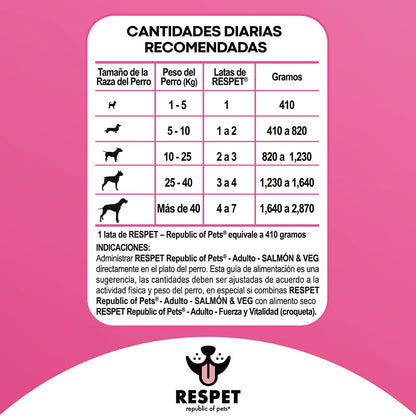 CANTIDADES DIARIAS RECOMENDADAS

| Tamaño de la Raza del Perro | Peso del Perro (Kg) | Latas de RESPET® | Gramos |
|---|---|---|---|
| | 1 - 5 | 1 | 410 |
| | 5 - 10 | 1 a 2 | 410 a 820 |
| | 10 - 25 | 2 a 3 | 820 a 1,230 |
| | 25 - 40 | 3 a 4 | 1,230 a 1,640 |
| | Más de 40 | 4 a 7 | 1,640 a 2,870 |

1 lata de RESPET – Republic of Pets® equivale a 410 gramos

INDICACIONES:
Administrar RESPET Republic of Pets® - Adulto - SALMÓN & VEG directamente en el plato del perro. Esta guía de alimentación es una sugerencia, las cantidades deben ser ajustadas de acuerdo a la actividad física y peso del perro, en especial si combinas RESPET Republic of Pets® - Adulto - SALMÓN & VEG con alimento seco RESPET Republic of Pets® - Adulto - Fuerza y Vitalidad (croqueta).

RESPET
republic of pets®